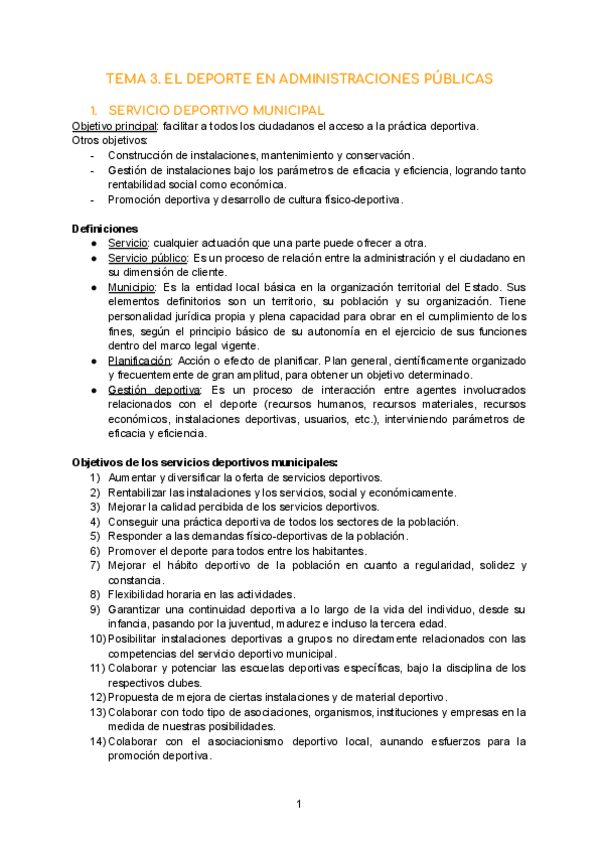 TEMA 3. EL DEPORTE EN ADMINISTRACIONES PÚBLICAS

1. SERVICIO DEPORTIVO MUNICIPAL

Objetivo principal: facilitar a todos los ciudadanos el acceso a la práctica deportiva.
Otros objetivos:
- Construcción de instalaciones, mantenimiento y conservación.
- Gestión de instalaciones bajo los parámetros de eficacia y eficiencia, logrando tanto rentabilidad social como económica.
- Promoción deportiva y desarrollo de cultura físico-deportiva.

Definiciones
● Servicio: cualquier actuación que una parte puede ofrecer a otra.
● Servicio público: Es un proceso de relación entre la administración y el ciudadano en su dimensión de cliente.
● Municipio: Es la entidad local básica en la organización territorial del Estado. Sus elementos definitorios son un territorio, su población y su organización. Tiene personalidad jurídica propia y plena capacidad para obrar en el cumplimiento de los fines, según el principio básico de su autonomía en el ejercicio de sus funciones dentro del marco legal vigente.
● Planificación: Acción o efecto de planificar. Plan general, científicamente organizado y frecuentemente de gran amplitud, para obtener un objetivo determinado.
● Gestión deportiva: Es un proceso de interacción entre agentes involucrados relacionados con el deporte (recursos humanos, recursos materiales, recursos económicos, instalaciones deportivas, usuarios, etc.), interviniendo parámetros de eficacia y eficiencia.

Objetivos de los servicios deportivos municipales:
1) Aumentar y diversificar la oferta de servicios deportivos.
2) Rentabilizar las instalaciones y los servicios, social y económicamente.
3) Mejorar la calidad percibida de los servicios deportivos.
4) Conseguir una práctica deportiva de todos los sectores de la población.
5) Responder a las demandas físico-deportivas de la población.
6) Promover el deporte para todos entre los habitantes.
7) Mejorar el hábito deportivo de la población en cuanto a regularidad, solidez y constancia.
8) Flexibilidad horaria en las actividades.
9) Garantizar una continuidad deportiva a lo largo de la vida del individuo, desde su infancia, pasando por la juventud, madurez e incluso la tercera edad.
10) Posibilitar instalaciones deportivas a grupos no directamente relacionados con las competencias del servicio deportivo municipal.
11) Colaborar y potenciar las escuelas deportivas específicas, bajo la disciplina de los respectivos clubes.
12) Propuesta de mejora de ciertas instalaciones y de material deportivo.
13) Colaborar con todo tipo de asociaciones, organismos, instituciones y empresas en la medida de nuestras posibilidades.
14) Colaborar con el asociacionismo deportivo local, aunando esfuerzos para la promoción deportiva.

1